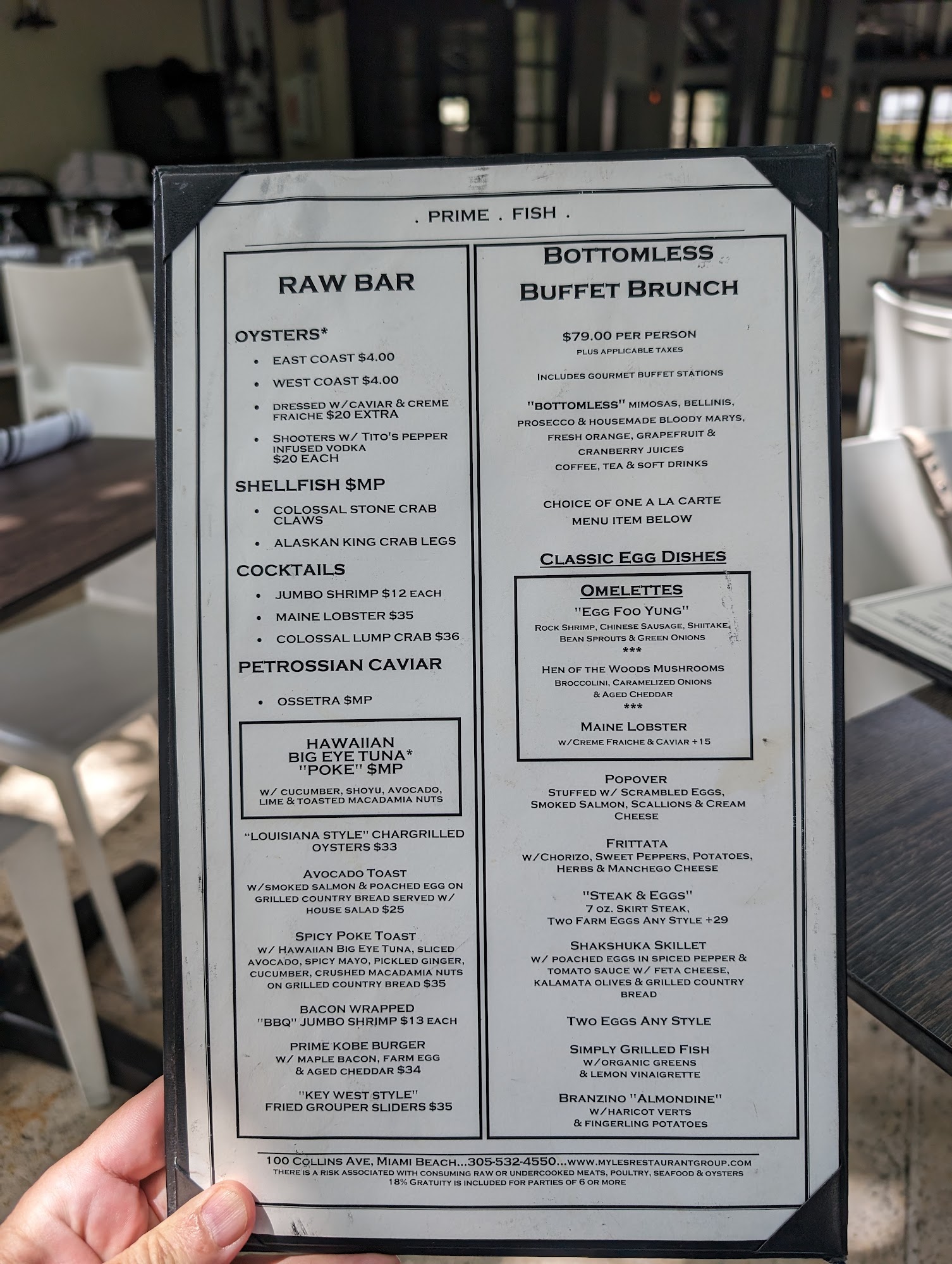 . PRIME . FISH .

RAW BAR

OYSTERS*

• EAST COAST $4.00
• WEST COAST $4.00
• DRESSED W/CAVIAR & CREME FRAICHE $20 EXTRA
• SHOOTERS W/ TITO'S PEPPER INFUSED VODKA $20 EACH

SHELLFISH $MP

• COLOSSAL STONE CRAB CLAWS
• ALASKAN KING CRAB LEGS

COCKTAILS

• JUMBO SHRIMP $12 EACH
• MAINE LOBSTER $35
• COLOSSAL LUMP CRAB $36

PETROSSIAN CAVIAR

• OSSETRA $MP

HAWAIIAN BIG EYE TUNA* "POKE" $MP

W/ CUCUMBER, SHOYU, AVOCADO, LIME & TOASTED MACADAMIA NUTS

"LOUISIANA STYLE" CHARGRILLED OYSTERS $33

AVOCADO TOAST
W/SMOKED SALMON & POACHED EGG ON GRILLED COUNTRY BREAD SERVED W/ HOUSE SALAD $25

SPICY POKE TOAST
W/ HAWAIIAN BIG EYE TUNA, SLICED AVOCADO, SPICY MAYO, PICKLED GINGER, CUCUMBER, CRUSHED MACADAMIA NUTS ON GRILLED COUNTRY BREAD $35

BACON WRAPPED "BBQ" JUMBO SHRIMP $13 EACH

PRIME KOBE BURGER
W/ MAPLE BACON, FARM EGG & AGED CHEDDAR $34

"KEY WEST STYLE" FRIED GROUPER SLIDERS $35

BOTTOMLESS BUFFET BRUNCH

$79.00 PER PERSON
PLUS APPLICABLE TAXES

INCLUDES GOURMET BUFFET STATIONS

"BOTTOMLESS" MIMOSAS, BELLINIS, PROSECCO & HOUSEMADE BLOODY MARYS, FRESH ORANGE, GRAPEFRUIT & CRANBERRY JUICES COFFEE, TEA & SOFT DRINKS

CHOICE OF ONE A LA CARTE MENU ITEM BELOW

CLASSIC EGG DISHES

OMELETTES

"EGG FOO YUNG"
ROCK SHRIMP, CHINESE SAUSAGE, SHIITAKE, BEAN SPROUTS & GREEN ONIONS
***
HEN OF THE WOODS MUSHROOMS
BROCCOLINI, CARAMELIZED ONIONS & AGED CHEDDAR
***
MAINE LOBSTER
W/CREME FRAICHE & CAVIAR +15

POPOVER
STUFFED W/ SCRAMBLED EGGS, SMOKED SALMON, SCALLIONS & CREAM CHEESE

FRITTATA
W/CHORIZO, SWEET PEPPERS, POTATOES, HERBS & MANCHEGO CHEESE

"STEAK & EGGS"
7 OZ. SKIRT STEAK, TWO FARM EGGS ANY STYLE +29

SHAKSHUKA SKILLET
W/ POACHED EGGS IN SPICED PEPPER & TOMATO SAUCE W/ FETA CHEESE, KALAMATA OLIVES & GRILLED COUNTRY BREAD

TWO EGGS ANY STYLE

SIMPLY GRILLED FISH
W/ORGANIC GREENS & LEMON VINAIGRETTE

BRANZINO "ALMONDINE"
W/HARICOT VERTS & FINGERLING POTATOES

100 COLLINS AVE, MIAMI BEACH...305-532-4550...WWW.MYLESRESTAURANTGROUP.COM
THERE IS A RISK ASSOCIATED WITH CONSUMING RAW OR UNDERCOOKED MEATS, POULTRY, SEAFOOD & OYSTERS
18% GRATUITY IS INCLUDED FOR PARTIES OF 6 OR MORE